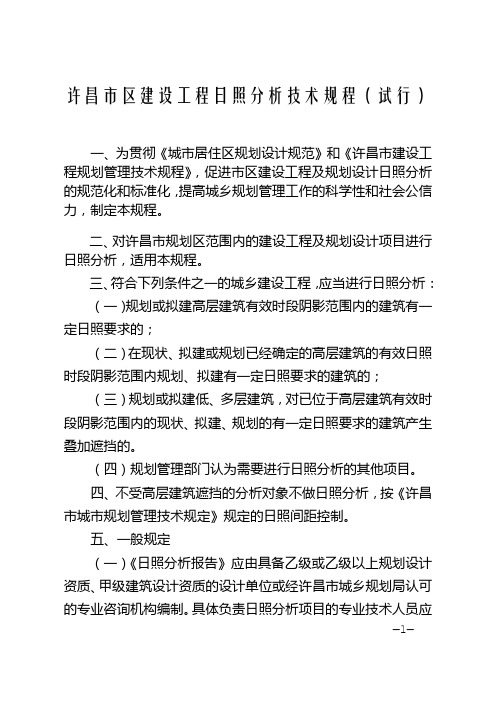 许昌市区建设工程日照分析技术规程（试行）

一、为贯彻《城市居住区规划设计规范》和《许昌市建设工程规划管理技术规程》，促进市区建设工程及规划设计日照分析的规范化和标准化，提高城乡规划管理工作的科学性和社会公信力，制定本规程。

二、对许昌市规划区范围内的建设工程及规划设计项目进行日照分析，适用本规程。

三、符合下列条件之一的城乡建设工程，应当进行日照分析：

（一）规划或拟建高层建筑有效时段阴影范围内的建筑有一定日照要求的；

（二）在现状、拟建或规划已经确定的高层建筑的有效日照时段阴影范围内规划、拟建有一定日照要求的建筑的；

（三）规划或拟建低、多层建筑，对已位于高层建筑有效时段阴影范围内的现状、拟建、规划的有一定日照要求的建筑产生叠加遮挡的。

（四）规划管理部门认为需要进行日照分析的其他项目。

四、不受高层建筑遮挡的分析对象不做日照分析，按《许昌市城市规划管理技术规定》规定的日照间距控制。

五、一般规定

（一）《日照分析报告》应由具备乙级或乙级以上规划设计资质、甲级建筑设计资质的设计单位或经许昌市城乡规划局认可的专业咨询机构编制。具体负责日照分析项目的专业技术人员应

–1–